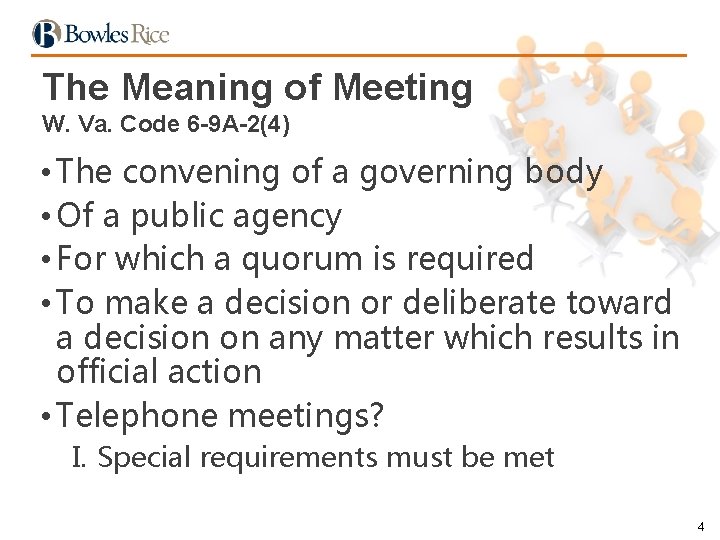 Bowles Rice

The Meaning of Meeting
W. Va. Code 6-9A-2(4)

• The convening of a governing body
• Of a public agency
• For which a quorum is required
• To make a decision or deliberate toward a decision on any matter which results in official action
• Telephone meetings?
I. Special requirements must be met

4